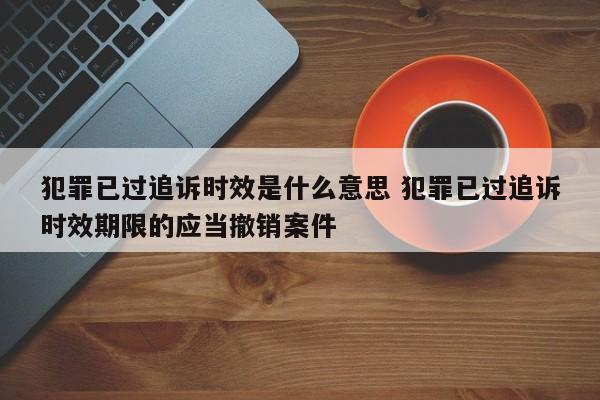 犯罪已过追诉时效是什么意思 犯罪已过追诉时效期限的应当撤销案件